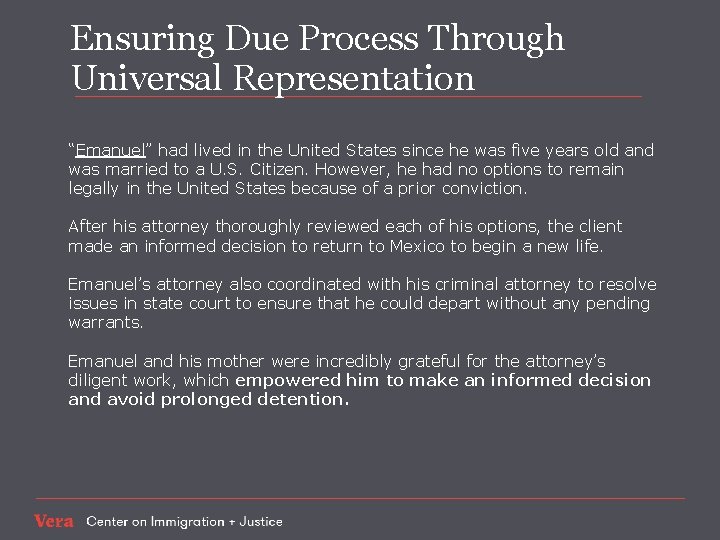 Ensuring Due Process Through Universal Representation

"Emanuel" had lived in the United States since he was five years old and was married to a U.S. Citizen. However, he had no options to remain legally in the United States because of a prior conviction.

After his attorney thoroughly reviewed each of his options, the client made an informed decision to return to Mexico to begin a new life.

Emanuel's attorney also coordinated with his criminal attorney to resolve issues in state court to ensure that he could depart without any pending warrants.

Emanuel and his mother were incredibly grateful for the attorney's diligent work, which empowered him to make an informed decision and avoid prolonged detention.

Vera Center on Immigration + Justice